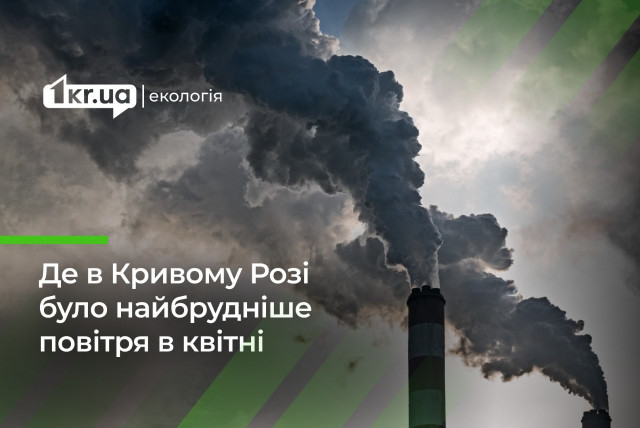 1kr.ua | екологія

Де в Кривому Розі було найбрудніше повітря в квітні